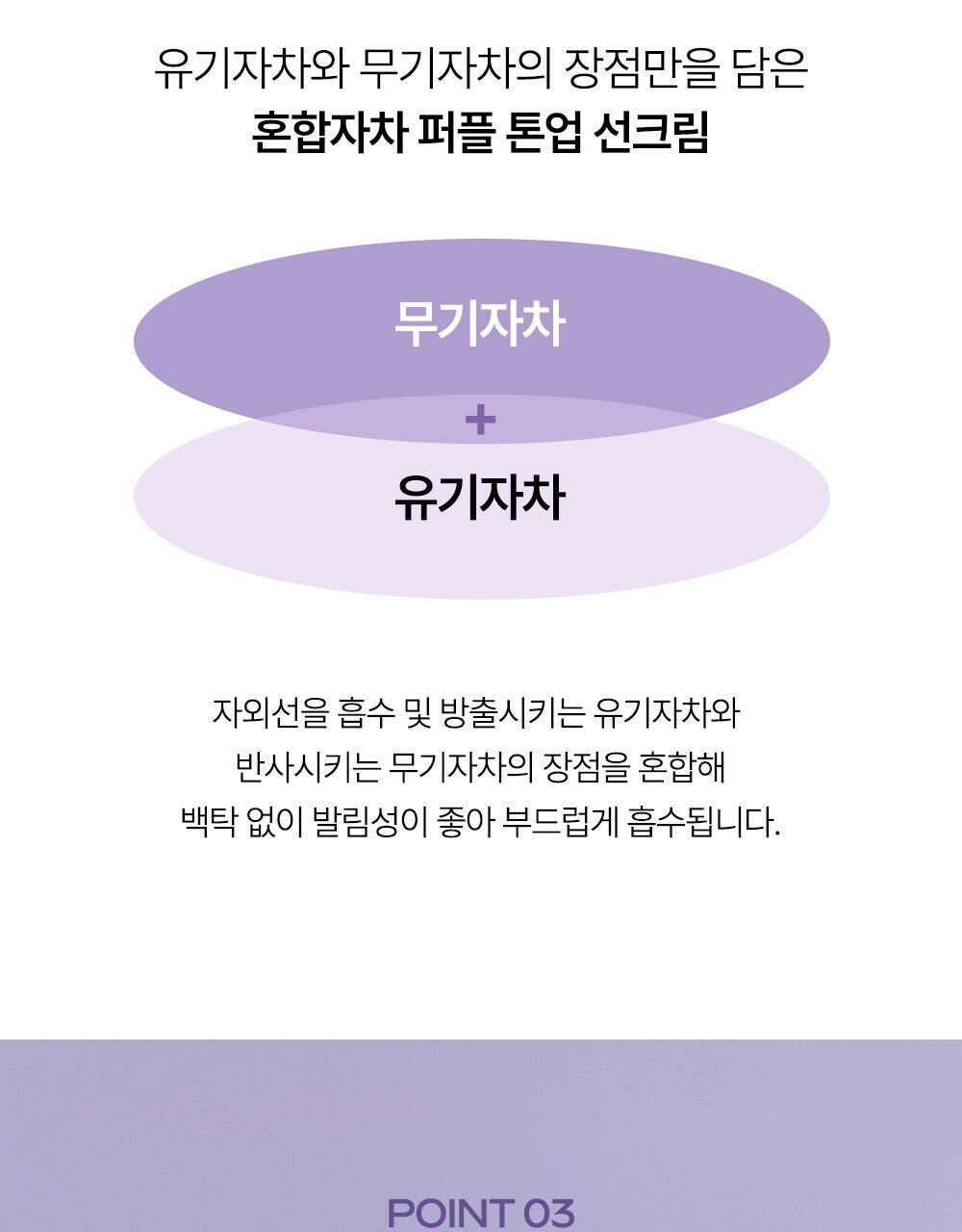 유기자차와 무기자차의 장점만을 담은
혼합자차 퍼플 톤업 선크림

무기자차
+
유기자차

자외선을 흡수 및 방출시키는 유기자차와
반사시키는 무기자차의 장점을 혼합해
백탁 없이 발림성이 좋아 부드럽게 흡수됩니다.

POINT 03